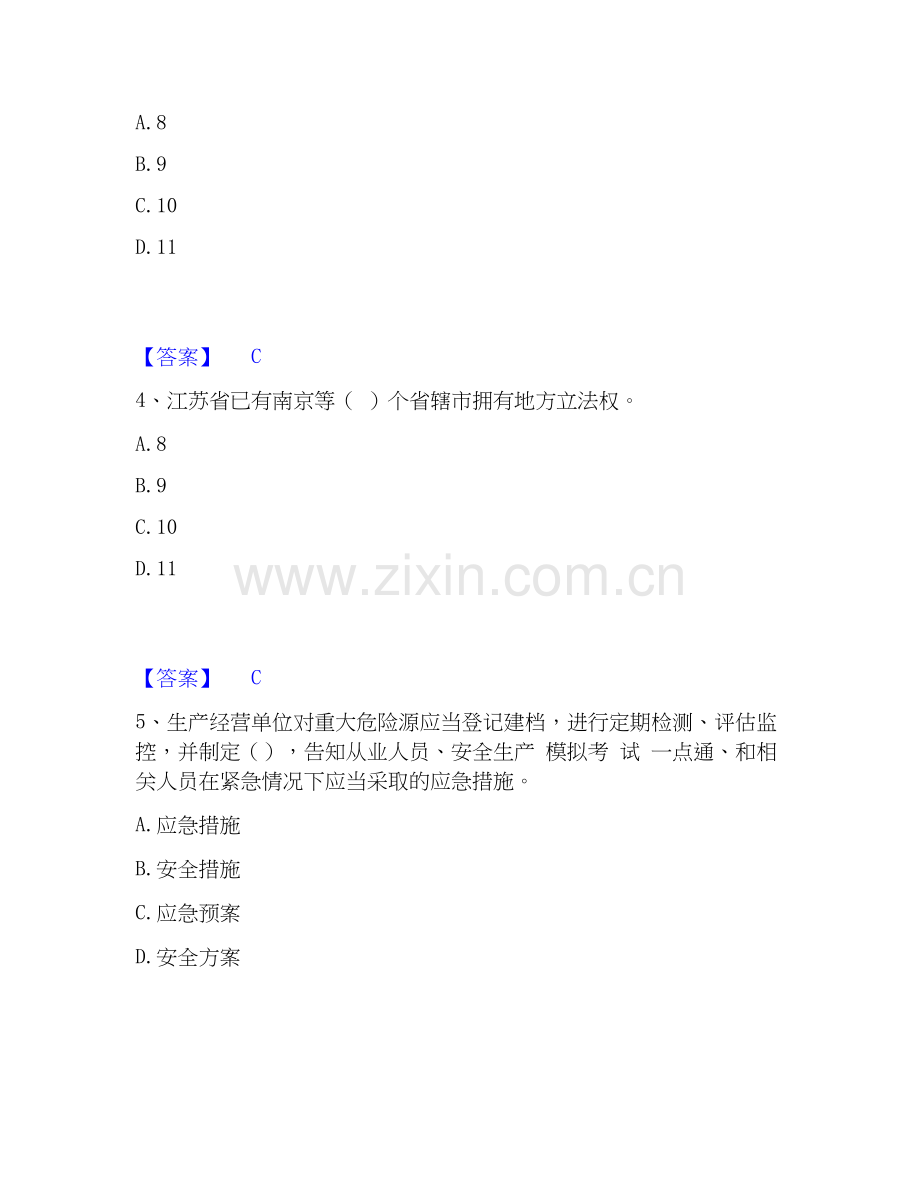 A.8

B.9

C.10

D.11

【答案】 C

4、江苏省已有南京等（ ）个省辖市拥有地方立法权。

A.8

B.9

C.10

D.11

【答案】 C

5、生产经营单位对重大危险源应当登记建档，进行定期检测、评估监控，并制定（），告知从业人员、安全生产 模拟考 试 一点通、和相关人员在紧急情况下应当采取的应急措施。

A.应急措施

B.安全措施

C.应急预案

D.安全方案

www.zixin.com.cn